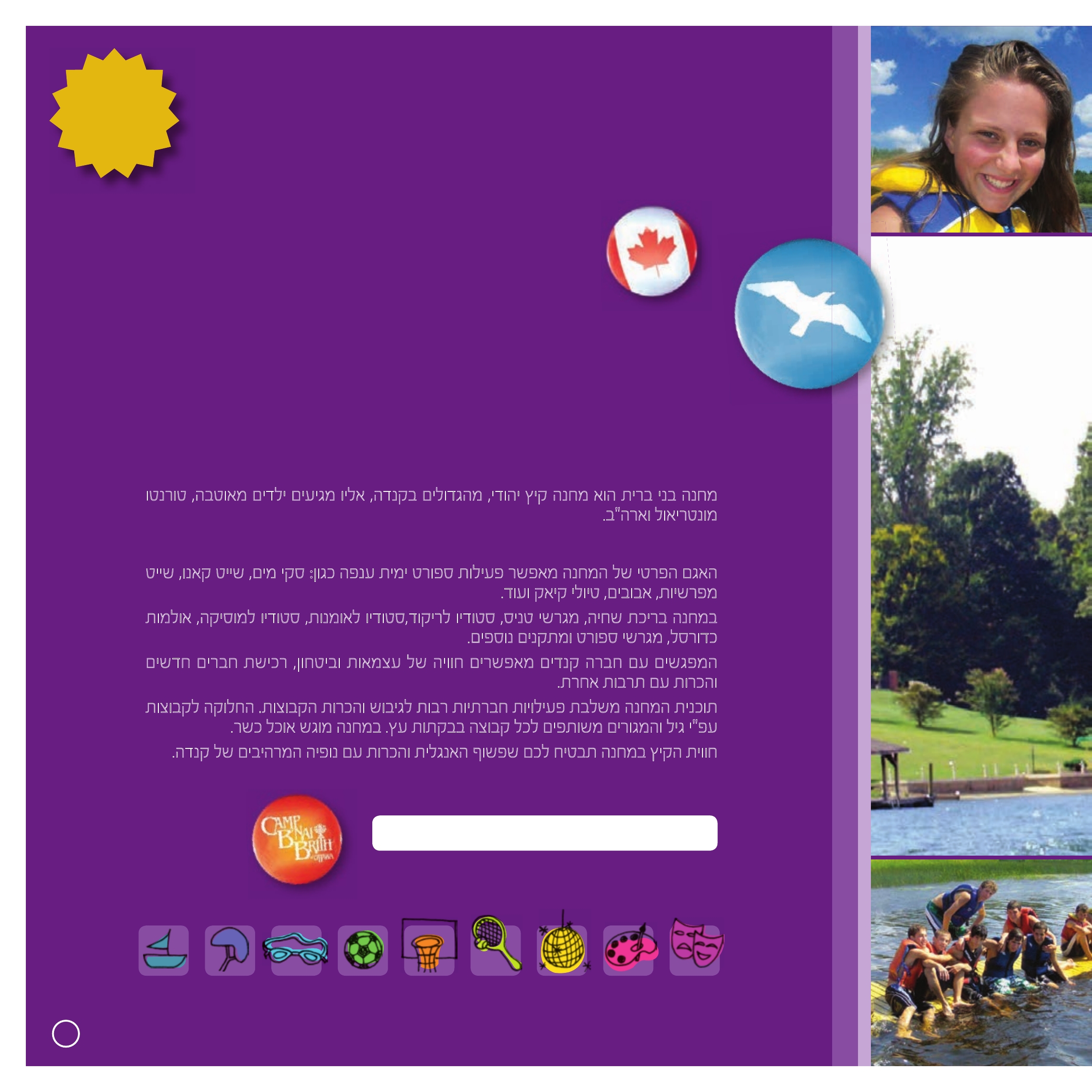 מחנה בני ברית הוא מחנה קיץ יהודי, מהגדולים בקנדה, אליו מגיעים ילדים מאוטבה, טורנטו מונטריאול וארה"ב.

האגם הפרטי של המחנה מאפשר פעילות ספורט ימית ענפה כגון: סקי מים, שייט קאנו, שייט מפרשיות, אבובים, טיולי קיאק ועוד.

במחנה בריכת שחיה, מגרשי טניס, סטודיו לריקוד,סטודיו לאומנות, סטודיו למוסיקה, אולמות כדורסל, מגרשי ספורט ומתקנים נוספים.

המפגשים עם חברה קנדים מאפשרים חוויה של עצמאות וביטחון, רכישת חברים חדשים והכרות עם תרבות אחרת.

תוכנית המחנה משלבת פעילויות חברתיות רבות לגיבוש והכרות הקבוצות. החלוקה לקבוצות עפ"י גיל והמגורים משותפים לכל קבוצה בבקתות עץ. במחנה מוגש אוכל כשר.

חווית הקיץ במחנה תבטיח לכם שפשוף האנגלית והכרות עם נופיה המרהיבים של קנדה.

CAMP B'NAI BRITH